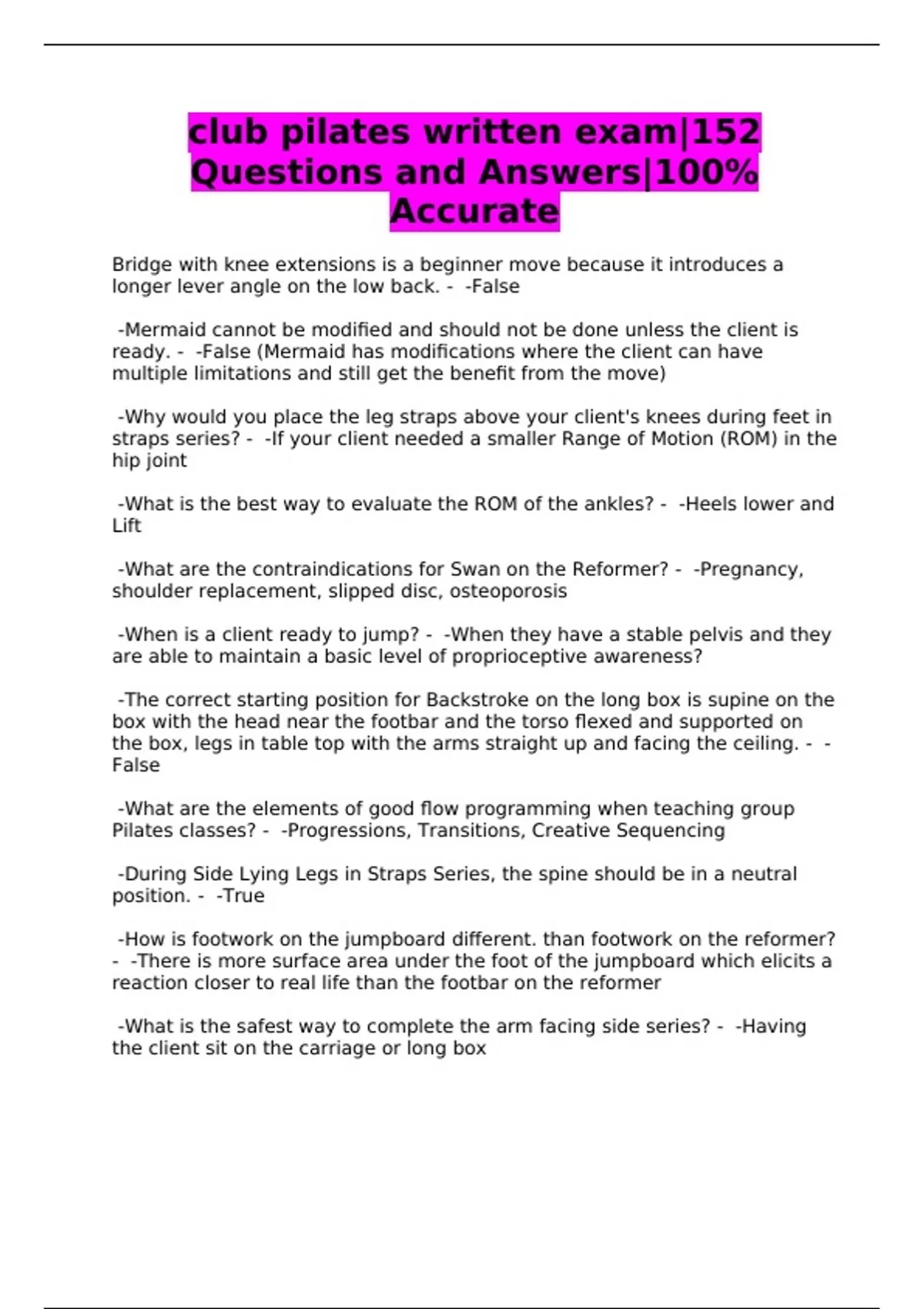 club pilates written exam|152 Questions and Answers|100% Accurate

Bridge with knee extensions is a beginner move because it introduces a longer lever angle on the low back. - -False

-Mermaid cannot be modified and should not be done unless the client is ready. - -False (Mermaid has modifications where the client can have multiple limitations and still get the benefit from the move)

-Why would you place the leg straps above your client's knees during feet in straps series? - -If your client needed a smaller Range of Motion (ROM) in the hip joint

-What is the best way to evaluate the ROM of the ankles? - -Heels lower and Lift

-What are the contraindications for Swan on the Reformer? - -Pregnancy, shoulder replacement, slipped disc, osteoporosis

-When is a client ready to jump? - -When they have a stable pelvis and they are able to maintain a basic level of proprioceptive awareness?

-The correct starting position for Backstroke on the long box is supine on the box with the head near the footbar and the torso flexed and supported on the box, legs in table top with the arms straight up and facing the ceiling. - -False

-What are the elements of good flow programming when teaching group Pilates classes? - -Progressions, Transitions, Creative Sequencing

-During Side Lying Legs in Straps Series, the spine should be in a neutral position. - -True

-How is footwork on the jumpboard different. than footwork on the reformer? - -There is more surface area under the foot of the jumpboard which elicits a reaction closer to real life than the footbar on the reformer

-What is the safest way to complete the arm facing side series? - -Having the client sit on the carriage or long box